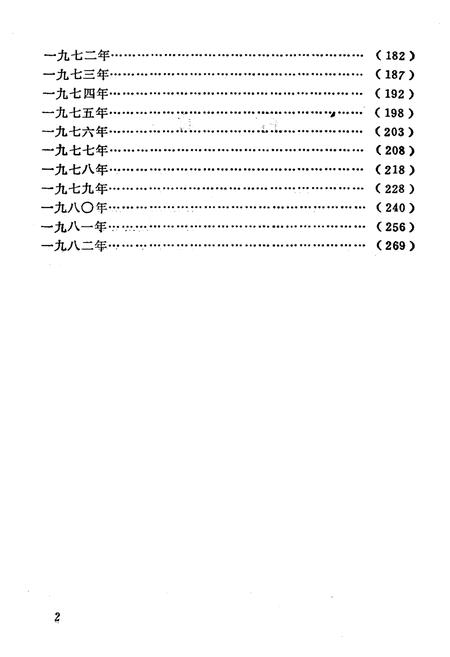 一九七二年……………………………………………………（182）
一九七三年……………………………………………………（187）
一九七四年……………………………………………………（192）
一九七五年……………………………………………………（198）
一九七六年……………………………………………………（203）
一九七七年……………………………………………………（208）
一九七八年……………………………………………………（218）
一九七九年……………………………………………………（228）
一九八〇年……………………………………………………（240）
一九八一年……………………………………………………（256）
一九八二年……………………………………………………（269）

2